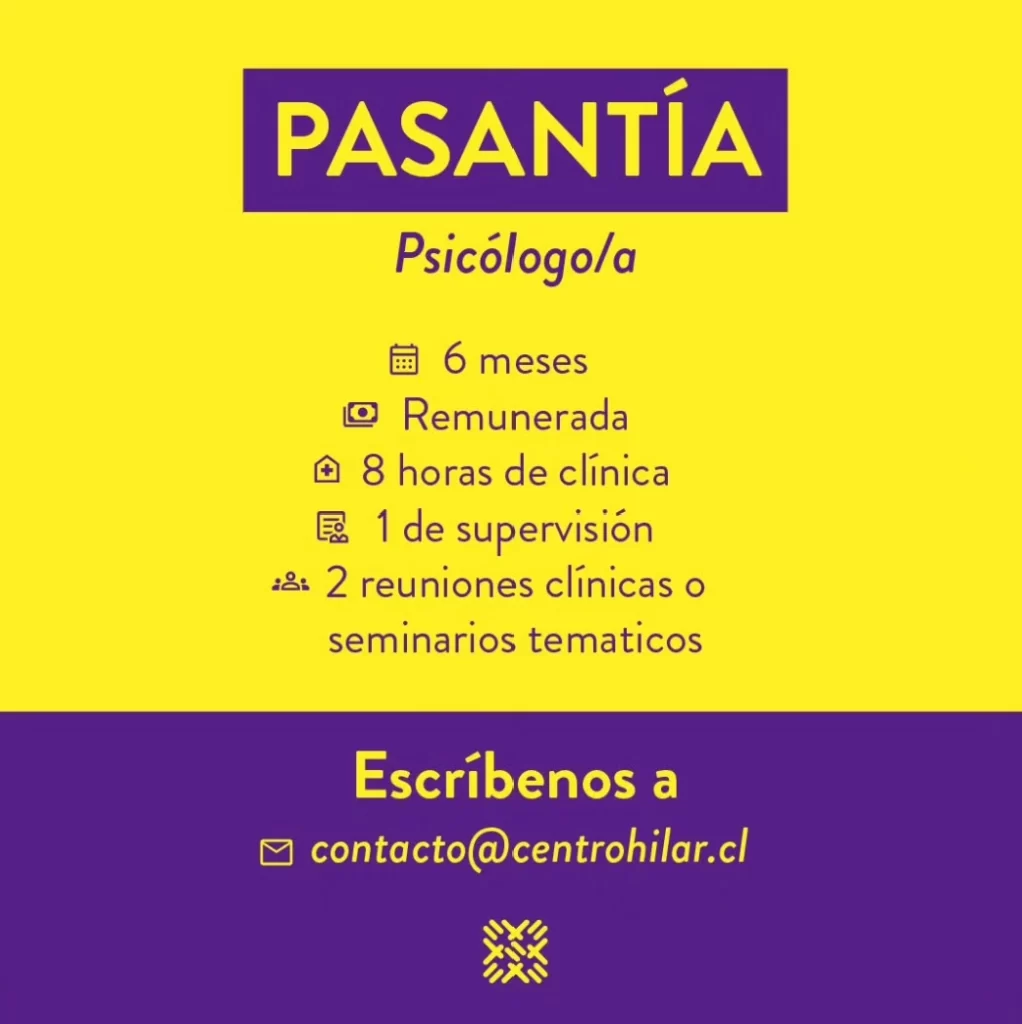 PASANTÍA

Psicólogo/a

6 meses
Remunerada
8 horas de clínica
1 de supervisión
2 reuniones clínicas o seminarios tematicos

Escríbenos a

contacto@centrohilar.cl